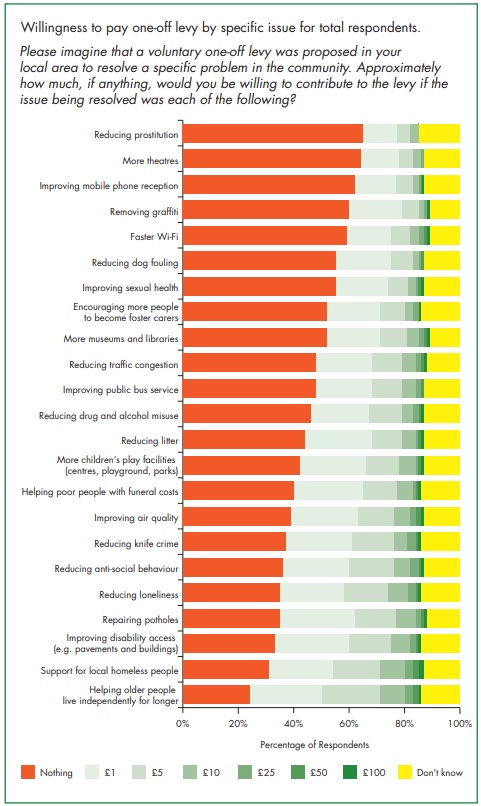 Willingness to pay one-off levy by specific issue for total respondents.

Please imagine that a voluntary one-off levy was proposed in your local area to resolve a specific problem in the community. Approximately how much, if anything, would you be willing to contribute to the levy if the issue being resolved was each of the following?

Reducing prostitution
More theatres
Improving mobile phone reception
Removing graffiti
Faster Wi-Fi
Reducing dog fouling
Improving sexual health
Encouraging more people to become foster carers
More museums and libraries
Reducing traffic congestion
Improving public bus service
Reducing drug and alcohol misuse
Reducing litter
More children's play facilities (centres, playground, parks)
Helping poor people with funeral costs
Improving air quality
Reducing knife crime
Reducing anti-social behaviour
Reducing loneliness
Repairing potholes
Improving disability access (e.g. pavements and buildings)
Support for local homeless people
Helping older people live independently for longer

0% 20% 40% 60% 80% 100%

Percentage of Respondents

Nothing £1 £5 £10 £25 £50 £100 Don't know